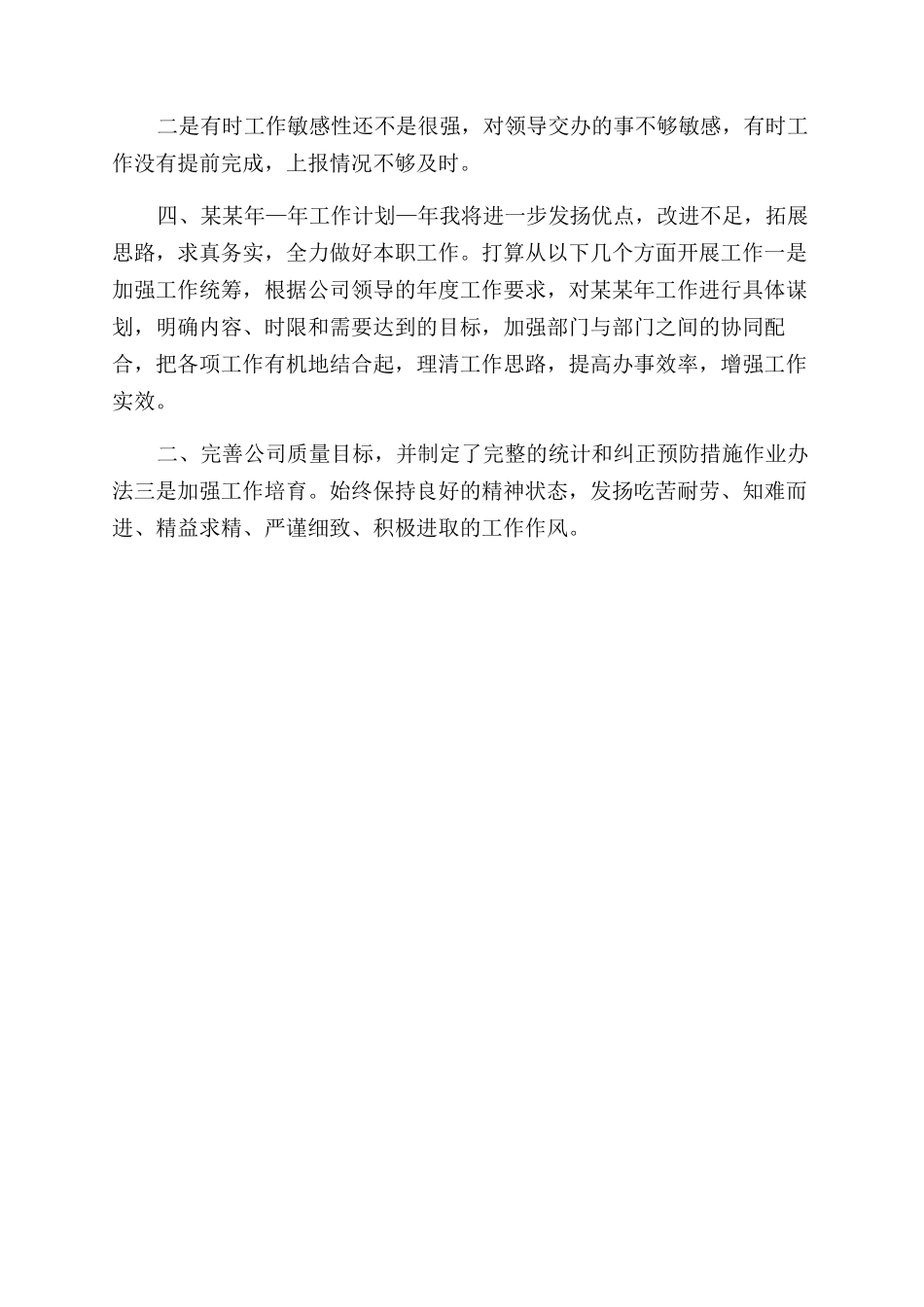 二是有时工作敏感性还不是很强，对领导交办的事不够敏感，有时工作没有提前完成，上报情况不够及时。

四、某某年一年工作计划一年我将进一步发扬优点，改进不足，拓展思路，求真务实，全力做好本职工作。打算从以下几个方面开展工作一是加强工作统筹，根据公司领导的年度工作要求，对某某年工作进行具体谋划，明确内容、时限和需要达到的目标，加强部门与部门之间的协同配合，把各项工作有机地结合起，理清工作思路，提高办事效率，增强工作实效。

二、完善公司质量目标，并制定了完整的统计和纠正预防措施作业办法三是加强工作培育。始终保持良好的精神状态，发扬吃苦耐劳、知难而进、精益求精、严谨细致、积极进取的工作作风。